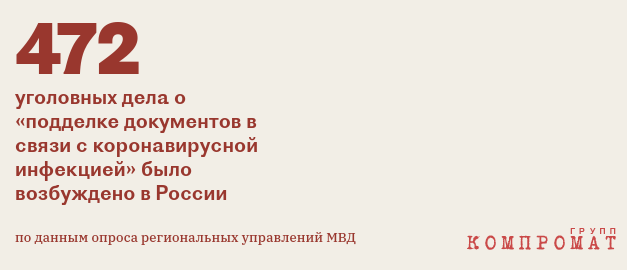 472

уголовных дела о «подделке документов в связи с коронавирусной инфекцией» было возбуждено в России

по данным опроса региональных управлений МВД

ГРУПП
КОМПРОМАТ